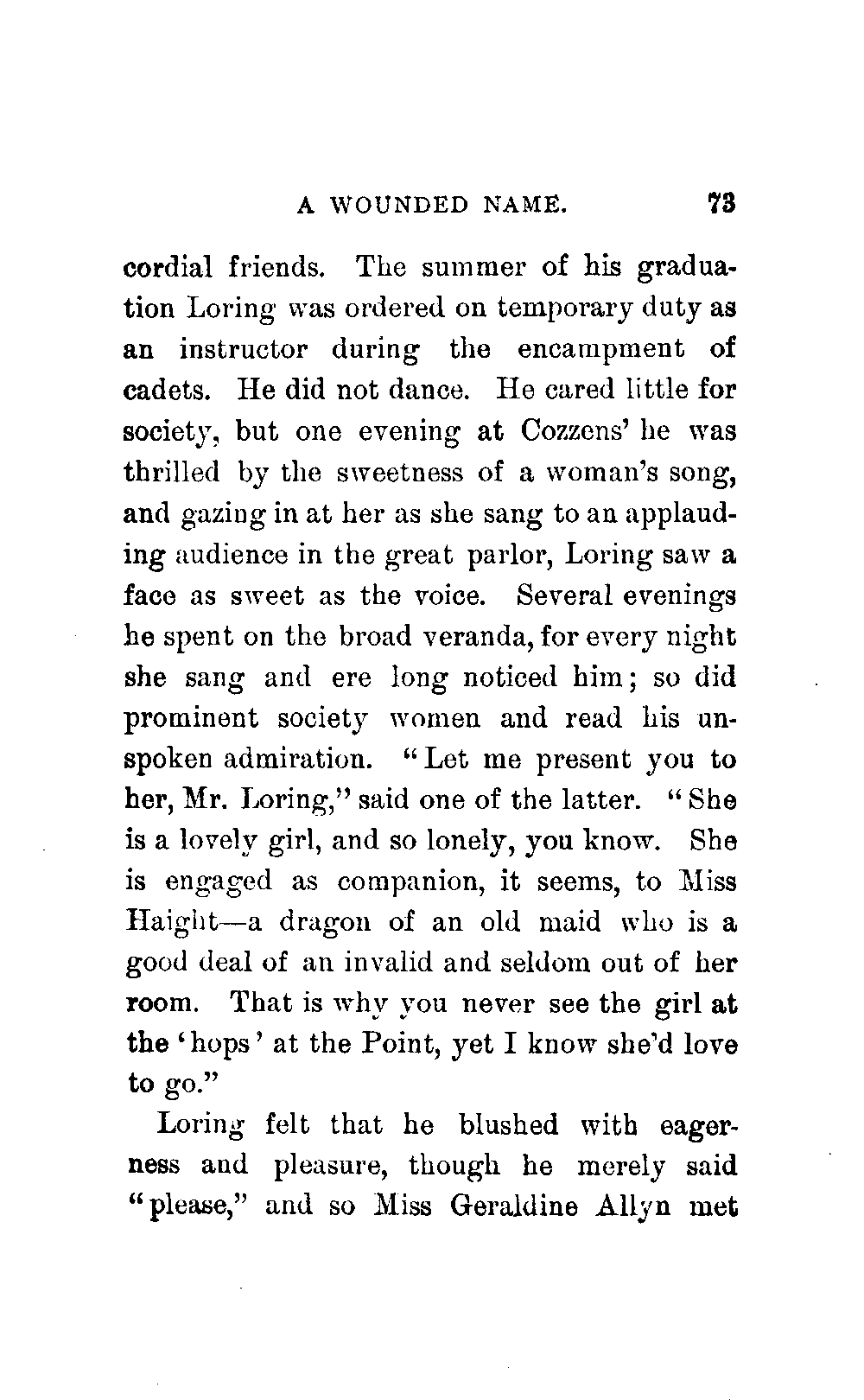 A WOUNDED NAME. 73

cordial friends. The summer of his graduation Loring was ordered on temporary duty as an instructor during the encampment of cadets. He did not dance. He cared little for society, but one evening at Cozzens' he was thrilled by the sweetness of a woman's song, and gazing in at her as she sang to an applauding audience in the great parlor, Loring saw a face as sweet as the voice. Several evenings he spent on the broad veranda, for every night she sang and ere long noticed him; so did prominent society women and read his unspoken admiration. "Let me present you to her, Mr. Loring," said one of the latter. "She is a lovely girl, and so lonely, you know. She is engaged as companion, it seems, to Miss Haight—a dragon of an old maid who is a good deal of an invalid and seldom out of her room. That is why you never see the girl at the 'hops' at the Point, yet I know she'd love to go."

Loring felt that he blushed with eagerness and pleasure, though he merely said "please," and so Miss Geraldine Allyn met